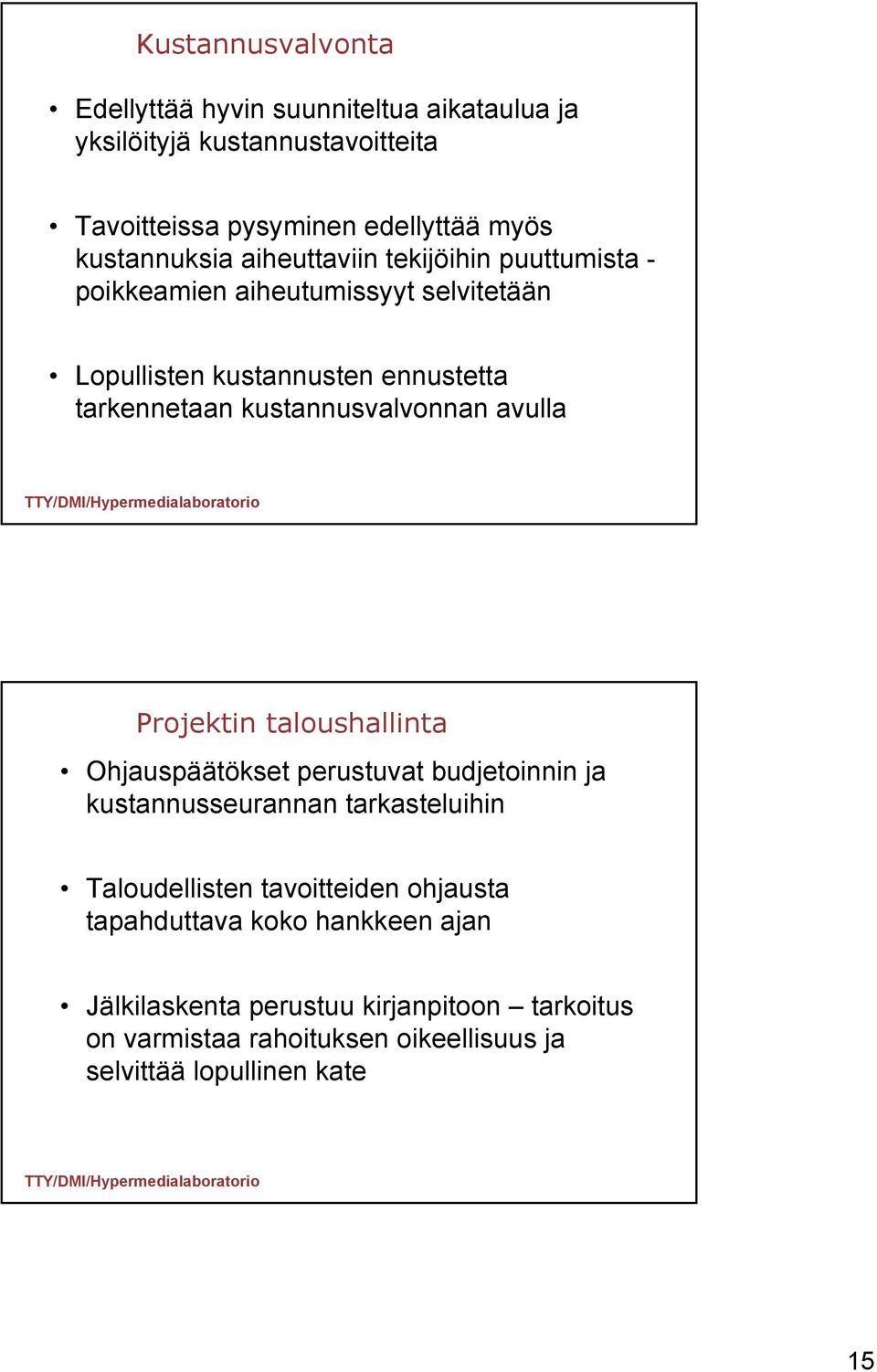 Kustannusvalvonta

• Edellyttää hyvin suunniteltua aikataulua ja yksilöityjä kustannustavoitteita

• Tavoitteissa pysyminen edellyttää myös kustannuksia aiheuttaviin tekijöihin puuttumista - poikkeamien aiheutumissyyt selvitetään

• Lopullisten kustannusten ennustetta tarkennetaan kustannusvalvonnan avulla

TTY/DMI/Hypermedialaboratorio

Projektin taloushallinta

• Ohjauspäätökset perustuvat budjetoinnin ja kustannusseurannan tarkasteluihin

• Taloudellisten tavoitteiden ohjausta tapahduttava koko hankkeen ajan

• Jälkilaskenta perustuu kirjanpitoon – tarkoitus on varmistaa rahoituksen oikeellisuus ja selvittää lopullinen kate

TTY/DMI/Hypermedialaboratorio

15